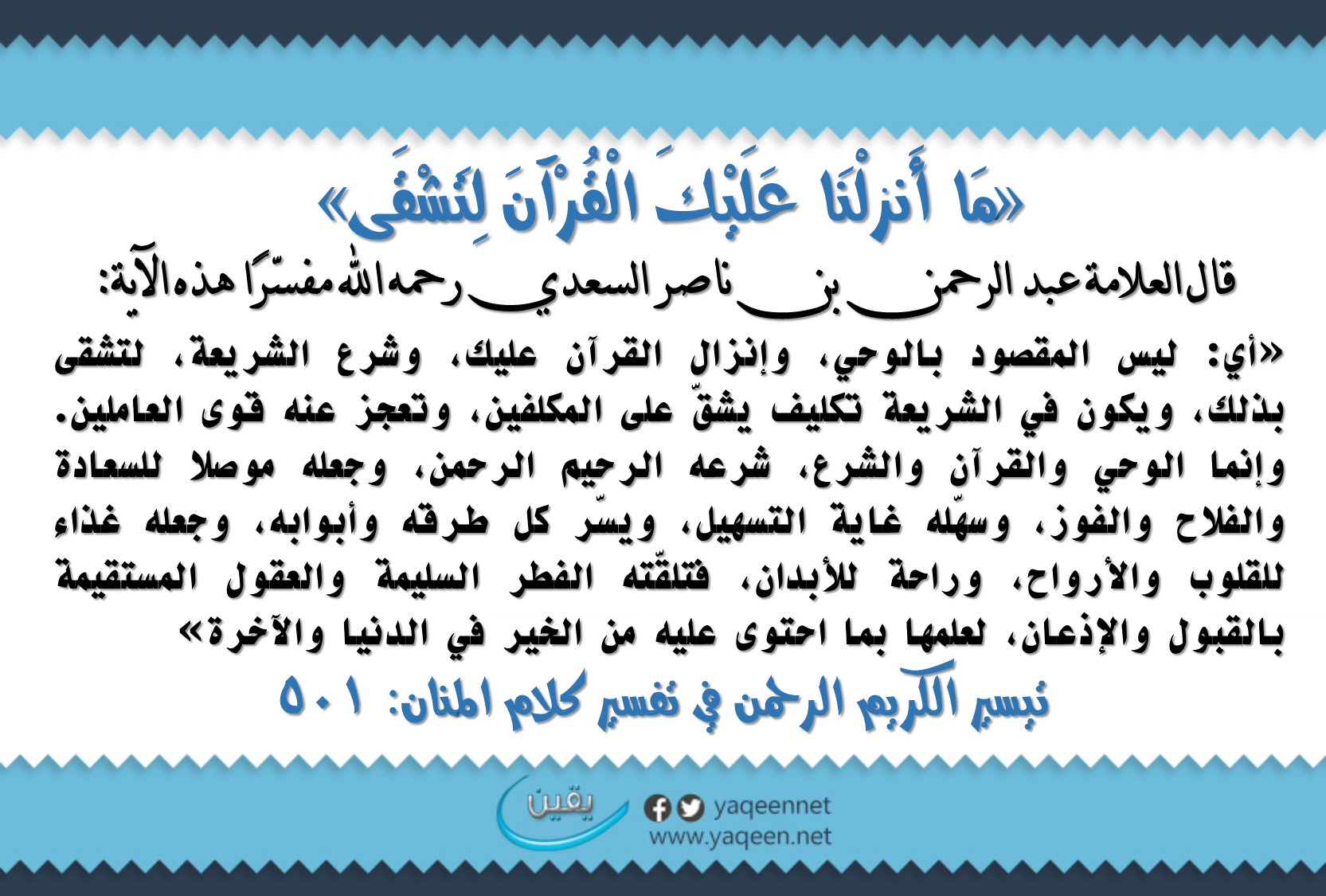 «مَا أَنزلْنَا عَلَيْكَ الْقُرْآنَ لِتَشْقَى»

قال العلامة عبد الرحمن بن ناصر السعدي رحمه الله مفسّرًا هذه الآية:

«أي: ليس المقصود بالوحي، وإنزال القرآن عليك، وشرع الشريعة، لتشقى بذلك، ويكون في الشريعة تكليف يشقّ على المكلفين، وتعجز عنه قوى العاملين. وإنما الوحي والقرآن والشرع، شرعه الرحيم الرحمن، وجعله موصلا للسعادة والفلاح والفوز، وسهّله غاية التسهيل، ويسّر كل طرقه وأبوابه، وجعله غذاء للقلوب والأرواح، وراحة للأبدان، فتلقّته الفطر السليمة والعقول المستقيمة بالقبول والإذعان، لعلمها بما احتوى عليه من الخير في الدنيا والآخرة»

تيسير الكريم الرحمن في تفسير كلام المنان: ٥٠١

يقين
yaqeennet
www.yaqeen.net